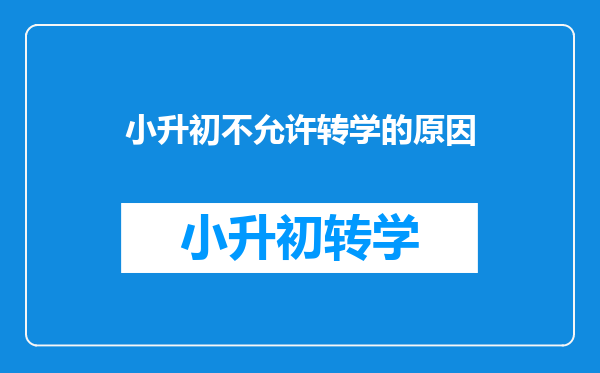 小升初不允许转学的原因

小升初转学